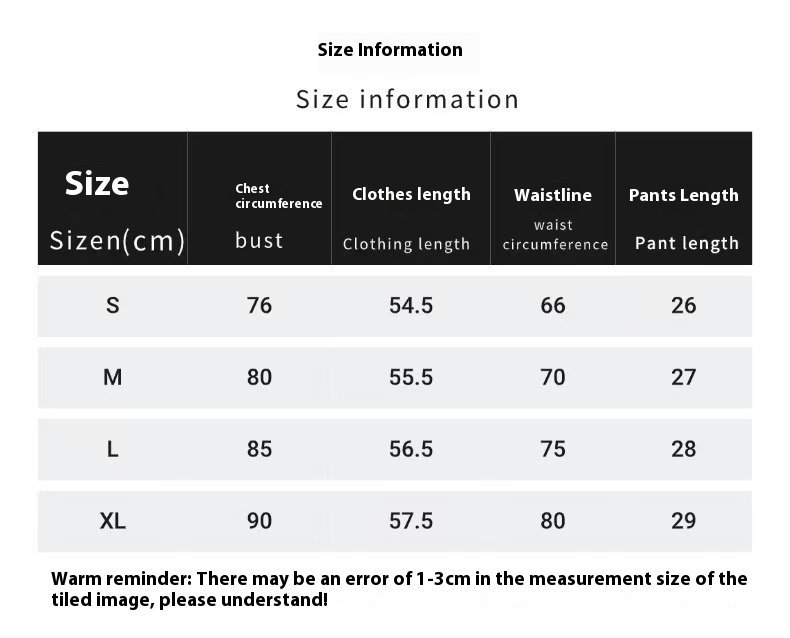 Size Information

Size information

| Size Sizen(cm) | Chest circumference bust | Clothes length Clothing length | Waistline waist circumference | Pants Length Pant length |
|---|---|---|---|---|
| S | 76 | 54.5 | 66 | 26 |
| M | 80 | 55.5 | 70 | 27 |
| L | 85 | 56.5 | 75 | 28 |
| XL | 90 | 57.5 | 80 | 29 |

Warm reminder: There may be an error of 1-3cm in the measurement size of the tiled image, please understand!